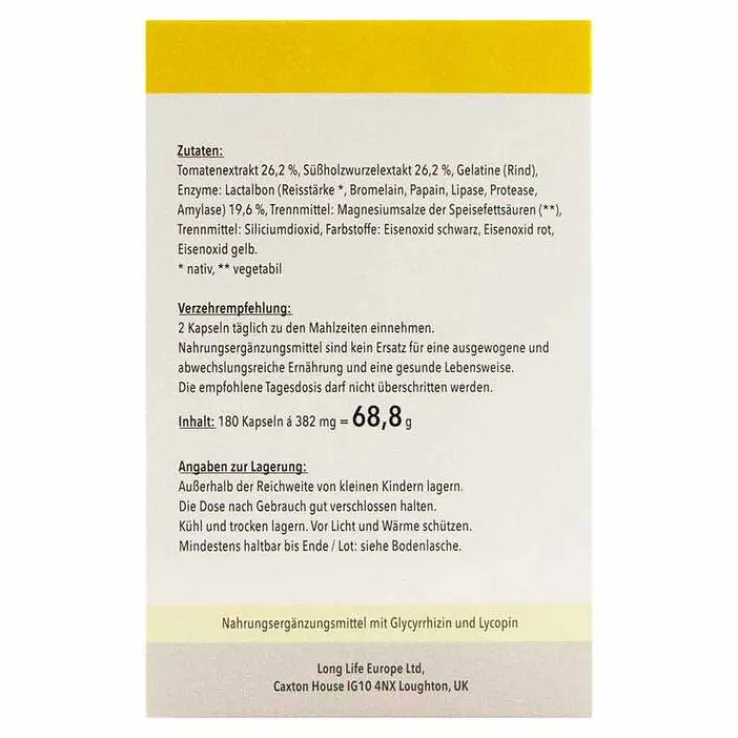 Zutaten:
Tomatenextrakt 26,2 %, Süßholzwurzelextakt 26,2 %, Gelatine (Rind), Enzyme: Lactalbon (Reisstärke *, Bromelain, Papain, Lipase, Protease, Amylase) 19,6 %, Trennmittel: Magnesiumsalze der Speisefettsäuren (**), Trennmittel: Siliciumdioxid, Farbstoffe: Eisenoxid schwarz, Eisenoxid rot, Eisenoxid gelb.
* nativ, ** vegetabil

Verzehrempfehlung:
2 Kapseln täglich zu den Mahlzeiten einnehmen.
Nahrungsergänzungsmittel sind kein Ersatz für eine ausgewogene und abwechslungsreiche Ernährung und eine gesunde Lebensweise.
Die empfohlene Tagesdosis darf nicht überschritten werden.

Inhalt: 180 Kapseln á 382 mg = 68,8 g

Angaben zur Lagerung:
Außerhalb der Reichweite von kleinen Kindern lagern.
Die Dose nach Gebrauch gut verschlossen halten.
Kühl und trocken lagern. Vor Licht und Wärme schützen.
Mindestens haltbar bis Ende / Lot: siehe Bodenlasche.

Nahrungsergänzungsmittel mit Glycyrrhizin und Lycopin

Long Life Europe Ltd,
Caxton House IG10 4NX Loughton, UK